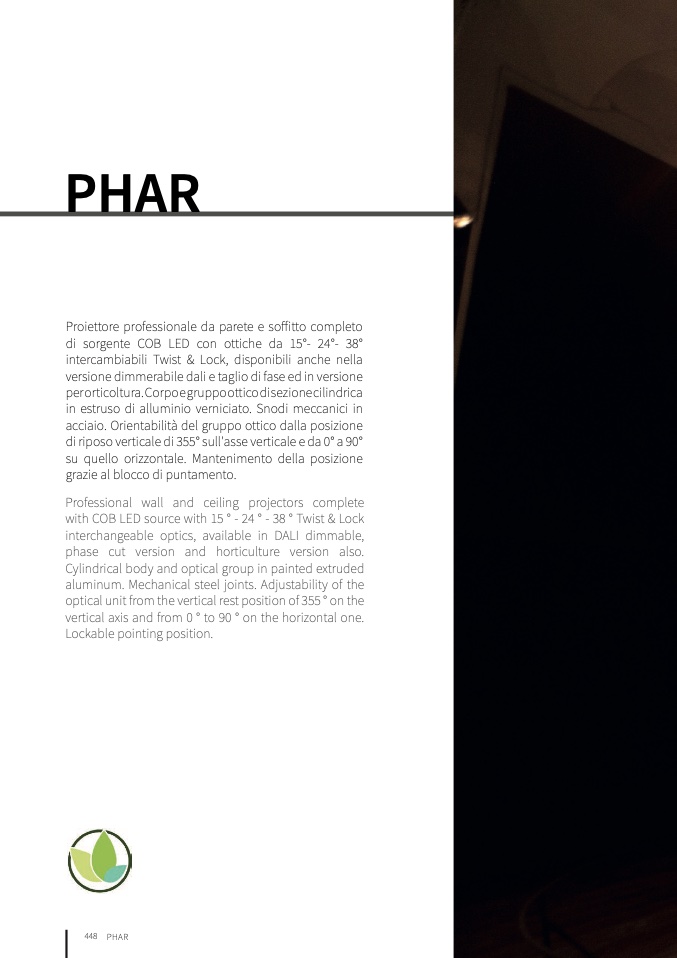 PHAR

Proiettore professionale da parete e soffitto completo di sorgente COB LED con ottiche da 15°- 24°- 38° intercambiabili Twist & Lock, disponibili anche nella versione dimmerabile dali e taglio di fase ed in versione per orticoltura. Corpo e gruppo ottico di sezione cilindrica in estruso di alluminio verniciato. Snodi meccanici in acciaio. Orientabilità del gruppo ottico dalla posizione di riposo verticale di 355° sull'asse verticale e da 0° a 90° su quello orizzontale. Mantenimento della posizione grazie al blocco di puntamento.

Professional wall and ceiling projectors complete with COB LED source with 15 ° - 24 ° - 38 ° Twist & Lock interchangeable optics, available in DALI dimmable, phase cut version and horticulture version also. Cylindrical body and optical group in painted extruded aluminum. Mechanical steel joints. Adjustability of the optical unit from the vertical rest position of 355 ° on the vertical axis and from 0 ° to 90 ° on the horizontal one. Lockable pointing position.

448 PHAR